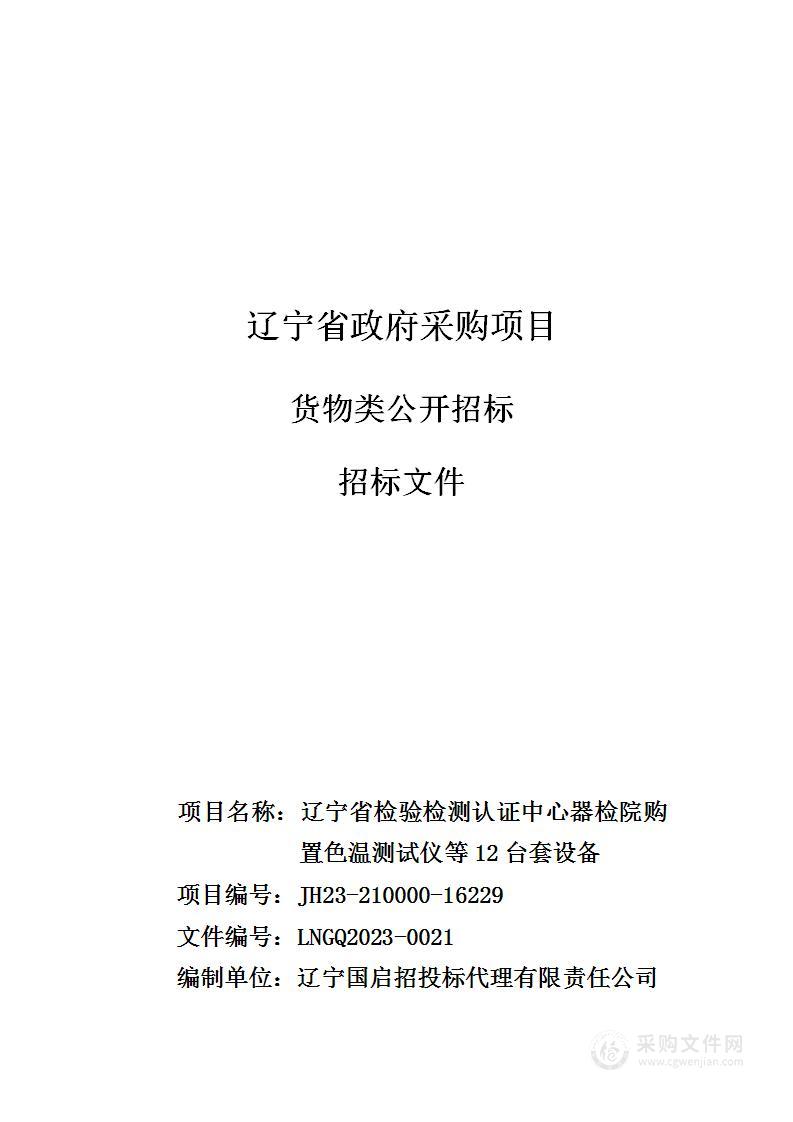 辽宁省政府采购项目

货物类公开招标

招标文件

项目名称：辽宁省检验检测认证中心器检院购置色温测试仪等 12 台套设备

项目编号：JH23-210000-16229

文件编号：LNGQ2023-0021

编制单位：辽宁国启招投标代理有限责任公司

采购文件网
www.cgwenjian.com